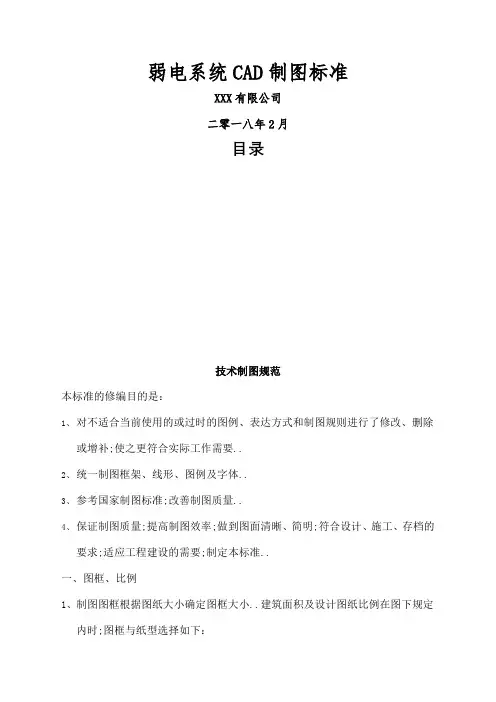 弱电系统CAD制图标准

XXX有限公司

二零一八年2月

目录

技术制图规范

本标准的修编目的是:

1、对不适合当前使用的或过时的图例、表达方式和制图规则进行了修改、删除或增补;使之更符合实际工作需要..

2、统一制图框架、线形、图例及字体..

3、参考国家制图标准;改善制图质量..

4、保证制图质量;提高制图效率;做到图面清晰、简明;符合设计、施工、存档的要求;适应工程建设的需要;制定本标准..

一、图框、比例

1、制图图框根据图纸大小确定图框大小..建筑面积及设计图纸比例在图下规定内时;图框与纸型选择如下: